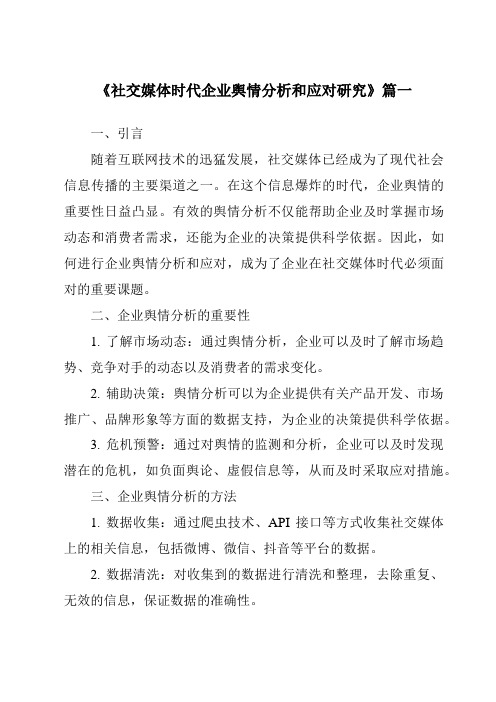 《社交媒体时代企业舆情分析和应对研究》篇一

一、引言

随着互联网技术的迅猛发展，社交媒体已经成为了现代社会信息传播的主要渠道之一。在这个信息爆炸的时代，企业舆情的重要性日益凸显。有效的舆情分析不仅能帮助企业及时掌握市场动态和消费者需求，还能为企业的决策提供科学依据。因此，如何进行企业舆情分析和应对，成为了企业在社交媒体时代必须面对的重要课题。

二、企业舆情分析的重要性

1. 了解市场动态：通过舆情分析，企业可以及时了解市场趋势、竞争对手的动态以及消费者的需求变化。

2. 辅助决策：舆情分析可以为企业提供有关产品开发、市场推广、品牌形象等方面的数据支持，为企业的决策提供科学依据。

3. 危机预警：通过对舆情的监测和分析，企业可以及时发现潜在的危机，如负面舆论、虚假信息等，从而及时采取应对措施。

三、企业舆情分析的方法

1. 数据收集：通过爬虫技术、API 接口等方式收集社交媒体上的相关信息，包括微博、微信、抖音等平台的数据。

2. 数据清洗：对收集到的数据进行清洗和整理，去除重复、无效的信息，保证数据的准确性。